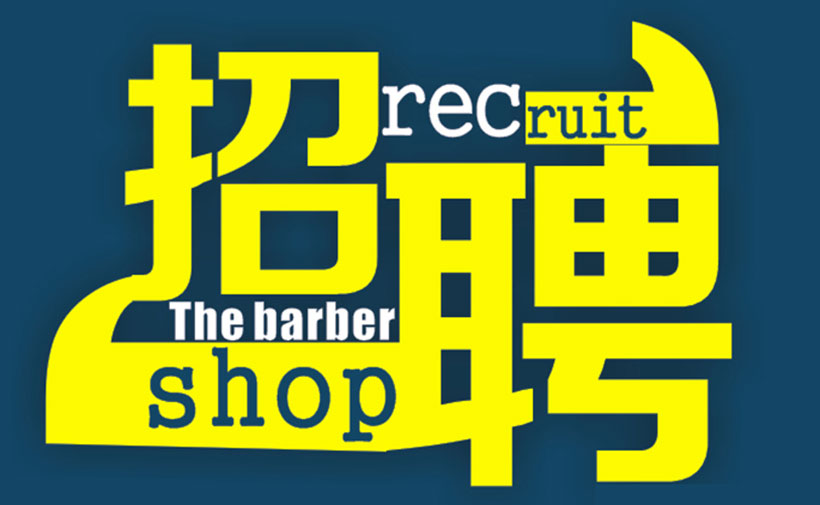 招聘
recruit
The barber
shop